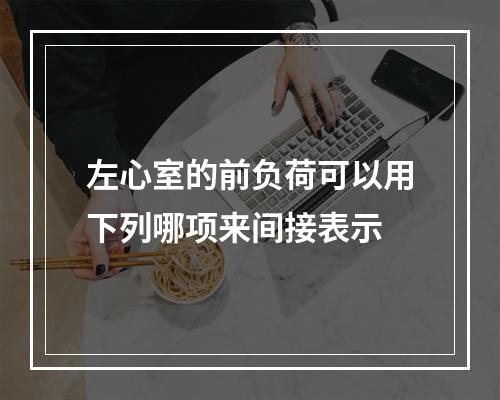 左心室的前负荷可以用下列哪项来间接表示